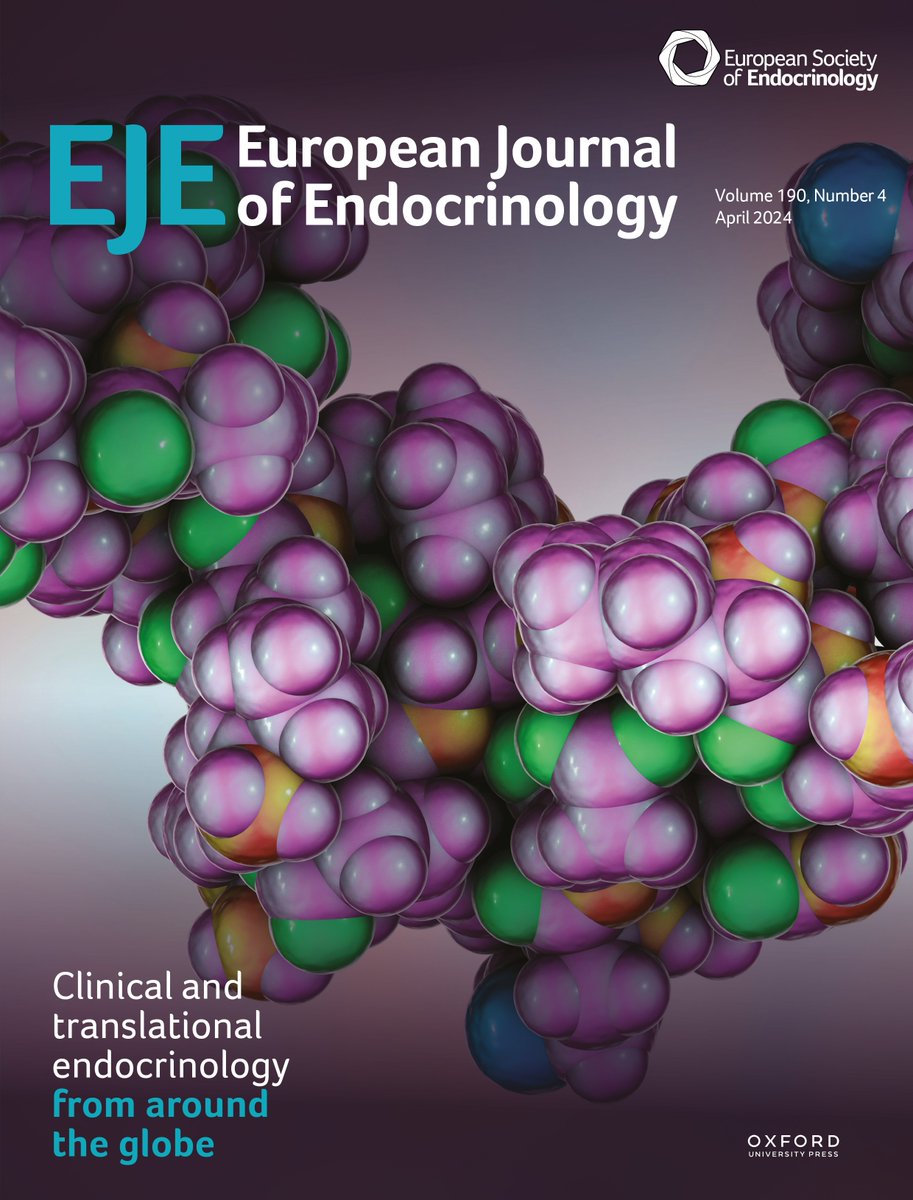 European Society of Endocrinology

EJE European Journal of Endocrinology

Volume 190, Number 4
April 2024

Clinical and translational endocrinology from around the globe

OXFORD
UNIVERSITY PRESS